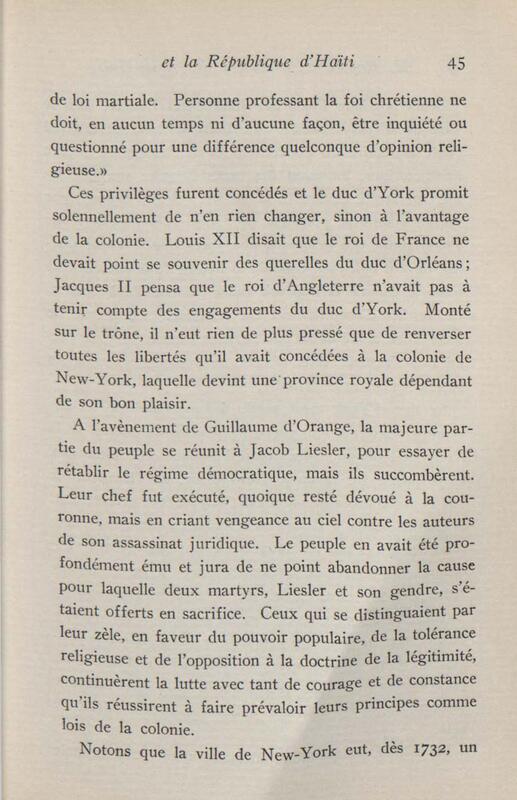 et la République d'Haïti 45

de loi martiale. Personne professant la foi chrétienne ne doit, en aucun temps ni d'aucune façon, être inquiété ou questionné pour une différence quelconque d'opinion religieuse.»

Ces privilèges furent concédés et le duc d'York promit solennellement de n'en rien changer, sinon à l'avantage de la colonie. Louis XII disait que le roi de France ne devait point se souvenir des querelles du duc d'Orléans; Jacques II pensa que le roi d'Angleterre n'avait pas à tenir compte des engagements du duc d'York. Monté sur le trône, il n'eut rien de plus pressé que de renverser toutes les libertés qu'il avait concédées à la colonie de New-York, laquelle devint une province royale dépendant de son bon plaisir.

A l'avènement de Guillaume d'Orange, la majeure partie du peuple se réunit à Jacob Liesler, pour essayer de rétablir le régime démocratique, mais ils succombèrent. Leur chef fut exécuté, quoique resté dévoué à la couronne, mais en criant vengeance au ciel contre les auteurs de son assassinat juridique. Le peuple en avait été profondément ému et jura de ne point abandonner la cause pour laquelle deux martyrs, Liesler et son gendre, s'étaient offerts en sacrifice. Ceux qui se distinguaient par leur zèle, en faveur du pouvoir populaire, de la tolérance religieuse et de l'opposition à la doctrine de la légitimité, continuèrent la lutte avec tant de courage et de constance qu'ils réussirent à faire prévaloir leurs principes comme lois de la colonie.

Notons que la ville de New-York eut, dès 1732, un